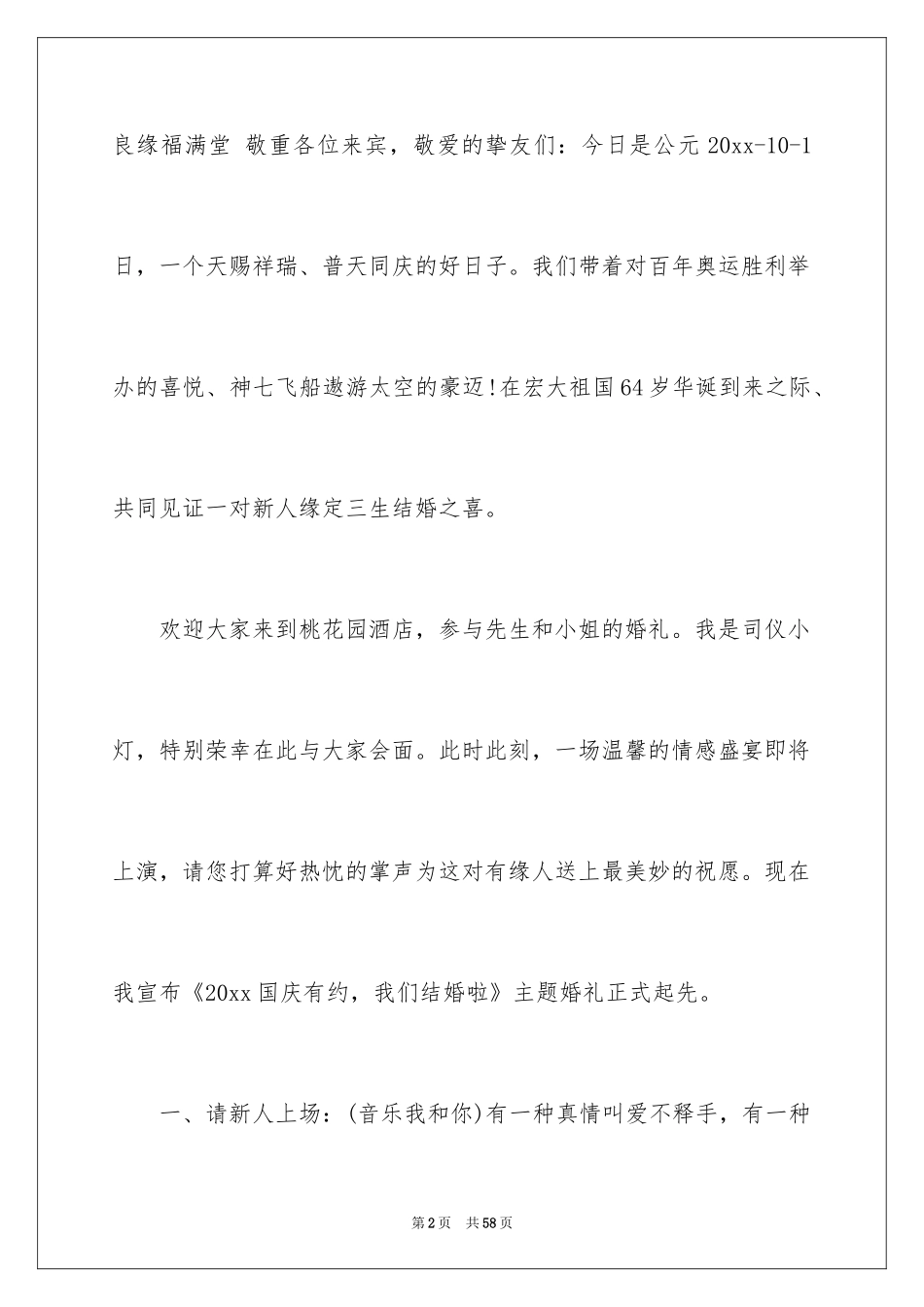 良缘福满堂 敬重各位来宾，敬爱的挚友们：今日是公元 20xx-10-1 日，一个天赐祥瑞、普天同庆的好日子。我们带着对百年奥运胜利举办的喜悦、神七飞船遨游太空的豪迈!在宏大祖国 64 岁华诞到来之际、共同见证一对新人缘定三生结婚之喜。

欢迎大家来到桃花园酒店，参与先生和小姐的婚礼。我是司仪小灯，特别荣幸在此与大家会面。此时此刻，一场温馨的情感盛宴即将上演，请您打算好热忱的掌声为这对有缘人送上最美妙的祝愿。现在我宣布《20xx 国庆有约，我们结婚啦》主题婚礼正式起先。

一、请新人上场：(音乐我和你)有一种真情叫爱不释手，有一种

第 2 页 共 58 页